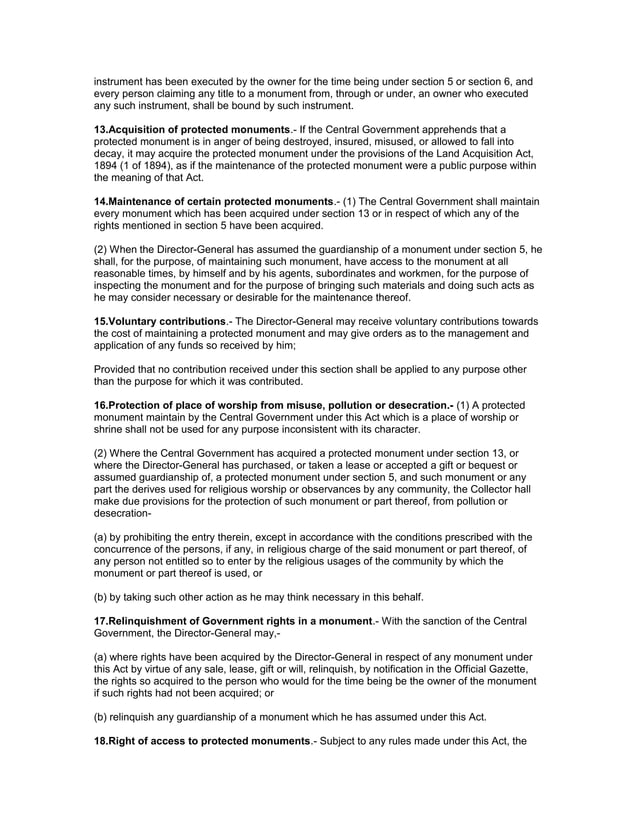 instrument has been executed by the owner for the time being under section 5 or section 6, and every person claiming any title to a monument from, through or under, an owner who executed any such instrument, shall be bound by such instrument.

13.Acquisition of protected monuments.- If the Central Government apprehends that a protected monument is in anger of being destroyed, insured, misused, or allowed to fall into decay, it may acquire the protected monument under the provisions of the Land Acquisition Act, 1894 (1 of 1894), as if the maintenance of the protected monument were a public purpose within the meaning of that Act.

14.Maintenance of certain protected monuments.- (1) The Central Government shall maintain every monument which has been acquired under section 13 or in respect of which any of the rights mentioned in section 5 have been acquired.

(2) When the Director-General has assumed the guardianship of a monument under section 5, he shall, for the purpose, of maintaining such monument, have access to the monument at all reasonable times, by himself and by his agents, subordinates and workmen, for the purpose of inspecting the monument and for the purpose of bringing such materials and doing such acts as he may consider necessary or desirable for the maintenance thereof.

15.Voluntary contributions.- The Director-General may receive voluntary contributions towards the cost of maintaining a protected monument and may give orders as to the management and application of any funds so received by him;

Provided that no contribution received under this section shall be applied to any purpose other than the purpose for which it was contributed.

16.Protection of place of worship from misuse, pollution or desecration.- (1) A protected monument maintain by the Central Government under this Act which is a place of worship or shrine shall not be used for any purpose inconsistent with its character.

(2) Where the Central Government has acquired a protected monument under section 13, or where the Director-General has purchased, or taken a lease or accepted a gift or bequest or assumed guardianship of, a protected monument under section 5, and such monument or any part the derives used for religious worship or observances by any community, the Collector hall make due provisions for the protection of such monument or part thereof, from pollution or desecration-

(a) by prohibiting the entry therein, except in accordance with the conditions prescribed with the concurrence of the persons, if any, in religious charge of the said monument or part thereof, of any person not entitled so to enter by the religious usages of the community by which the monument or part thereof is used, or

(b) by taking such other action as he may think necessary in this behalf.

17.Relinquishment of Government rights in a monument.- With the sanction of the Central Government, the Director-General may,-

(a) where rights have been acquired by the Director-General in respect of any monument under this Act by virtue of any sale, lease, gift or will, relinquish, by notification in the Official Gazette, the rights so acquired to the person who would for the time being be the owner of the monument if such rights had not been acquired; or

(b) relinquish any guardianship of a monument which he has assumed under this Act.

18.Right of access to protected monuments.- Subject to any rules made under this Act, the